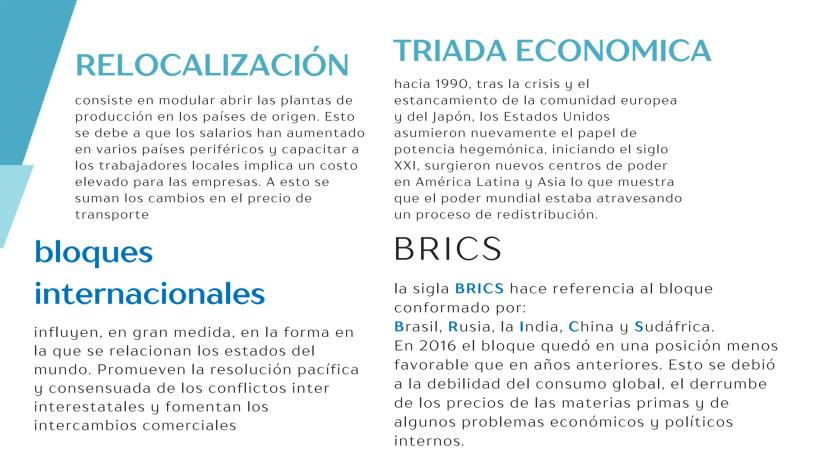 RELOCALIZACIÓN

consiste en modular abrir las plantas de producción en los países de origen. Esto se debe a que los salarios han aumentado en varios países periféricos y capacitar a los trabajadores locales implica un costo elevado para las empresas. A esto se suman los cambios en el precio de transporte

bloques internacionales

influyen, en gran medida, en la forma en la que se relacionan los estados del mundo. Promueven la resolución pacífica y consensuada de los conflictos inter interestatales y fomentan los intercambios comerciales

TRIADA ECONOMICA

hacia 1990, tras la crisis y el estancamiento de la comunidad europea y del Japón, los Estados Unidos asumieron nuevamente el papel de potencia hegemónica, iniciando el siglo XXI, surgieron nuevos centros de poder en América Latina y Asia lo que muestra que el poder mundial estaba atravesando un proceso de redistribución.

BRICS

la sigla BRICS hace referencia al bloque conformado por:
Brasil, Rusia, la India, China y Sudáfrica.
En 2016 el bloque quedó en una posición menos favorable que en años anteriores. Esto se debió a la debilidad del consumo global, el derrumbe de los precios de las materias primas y de algunos problemas económicos y políticos internos.